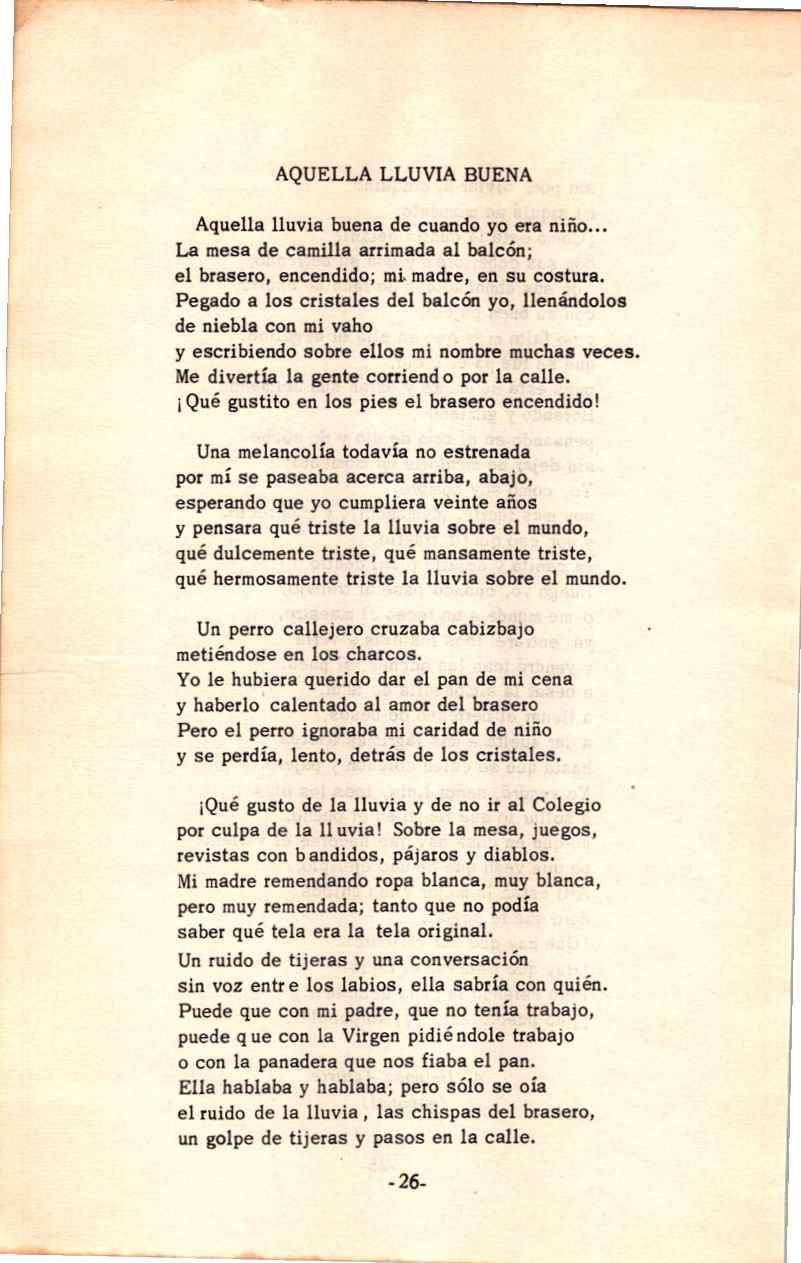 AQUELLA LLUVIA BUENA

Aquella lluvia buena de cuando yo era niño...
La mesa de camilla arrimada al balcón;
el brasero, encendido; mi madre, en su costura.
Pegado a los cristales del balcón yo, llenándolos
de niebla con mi vaho
y escribiendo sobre ellos mi nombre muchas veces.
Me divertía la gente corriendo por la calle.
¡Qué gustito en los pies el brasero encendido!

Una melancolía todavía no estrenada
por mí se paseaba acerca arriba, abajo,
esperando que yo cumpliera veinte años
y pensara qué triste la lluvia sobre el mundo,
qué dulcemente triste, qué mansamente triste,
qué hermosamente triste la lluvia sobre el mundo.

Un perro callejero cruzaba cabizbajo
metiéndose en los charcos.
Yo le hubiera querido dar el pan de mi cena
y haberlo calentado al amor del brasero
Pero el perro ignoraba mi caridad de niño
y se perdía, lento, detrás de los cristales.

¡Qué gusto de la lluvia y de no ir al Colegio
por culpa de la lluvia! Sobre la mesa, juegos,
revistas con bandidos, pájaros y diablos.
Mi madre remendando ropa blanca, muy blanca,
pero muy remendada; tanto que no podía
saber qué tela era la tela original.
Un ruido de tijeras y una conversación
sin voz entre los labios, ella sabría con quién.
Puede que con mi padre, que no tenía trabajo,
puede que con la Virgen pidiéndole trabajo
o con la panadera que nos fiaba el pan.
Ella hablaba y hablaba; pero sólo se oía
el ruido de la lluvia, las chispas del brasero,
un golpe de tijeras y pasos en la calle.

-26-